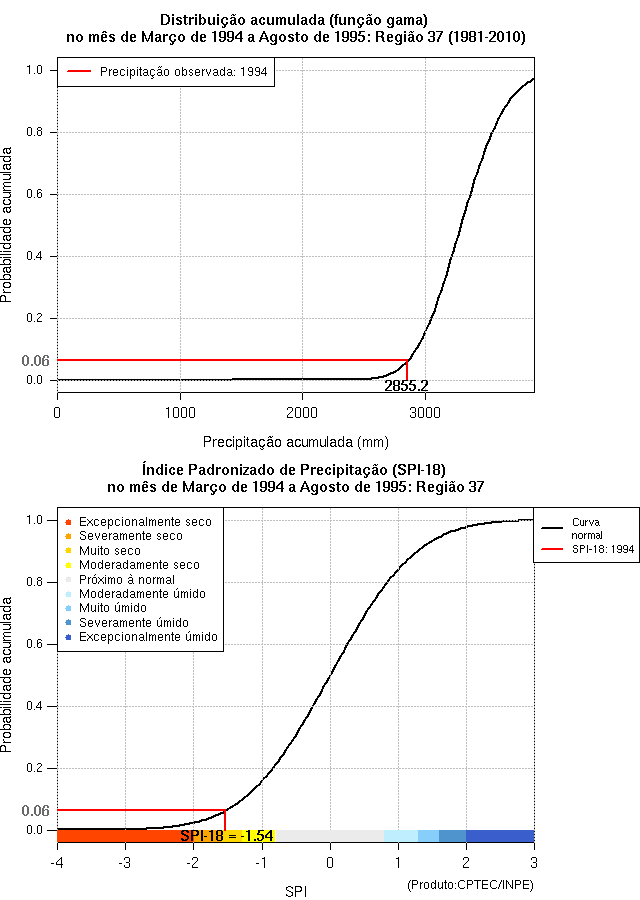 Distribuição acumulada (função gama)
no mês de Março de 1994 a Agosto de 1995: Região 37 (1981-2010)

Precipitação observada: 1994

Probabilidade acumulada

1.0
0.8
0.6
0.4
0.2
0.06
0.0

2855.2

0
1000
2000
3000

Precipitação acumulada (mm)

Índice Padronizado de Precipitação (SPI-18)
no mês de Março de 1994 a Agosto de 1995: Região 37

Excepcionalmente seco
Severamente seco
Muito seco
Moderadamente seco
Próximo à normal
Moderadamente úmido
Muito úmido
Severamente úmido
Excepcionalmente úmido

Curva normal
SPI-18: 1994

Probabilidade acumulada

1.0
0.8
0.6
0.4
0.2
0.06
0.0

SPI-18 = -1.54

-4
-3
-2
-1
0
1
2
3

SPI

(Produto:CPTEC/INPE)